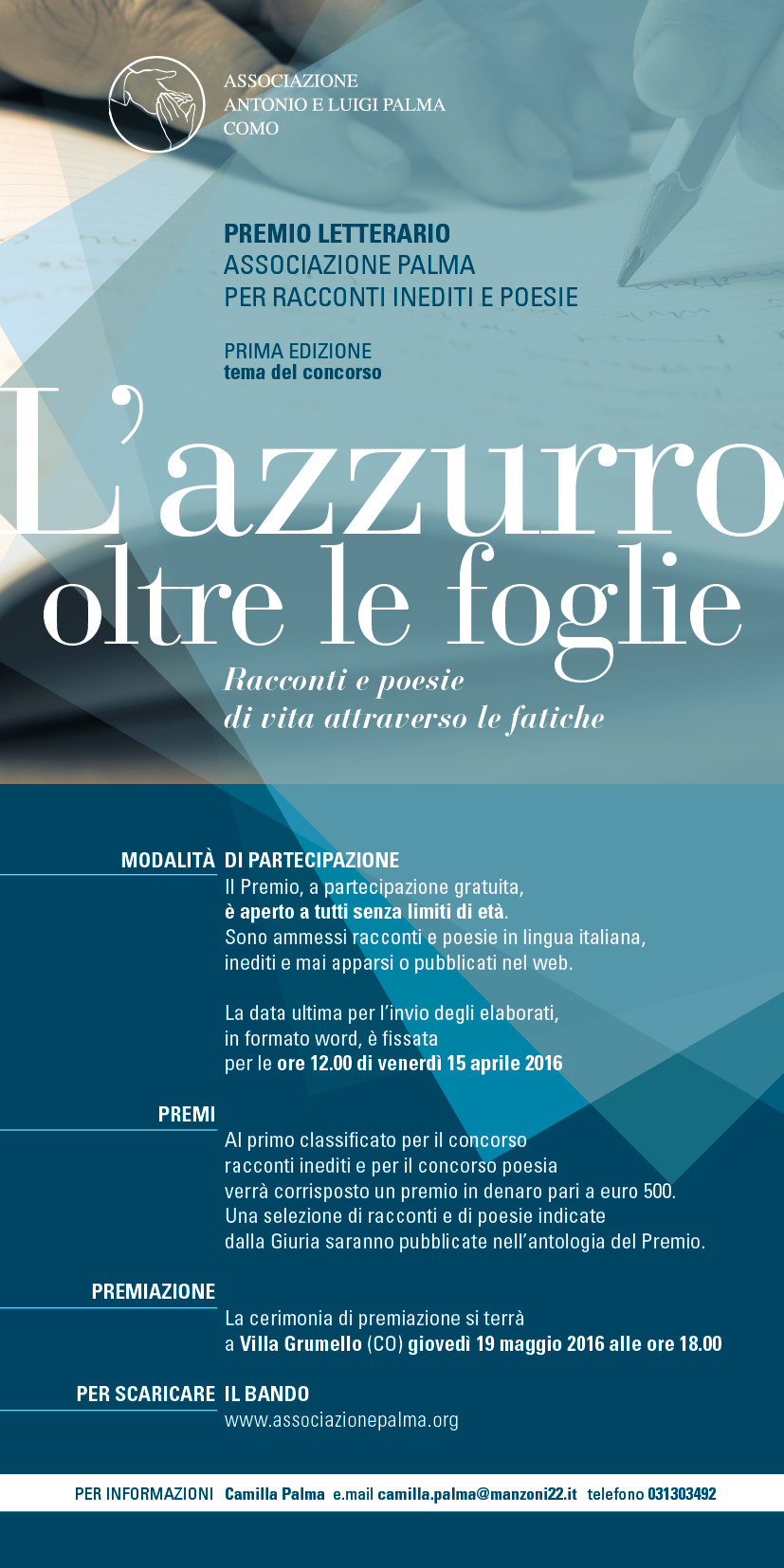 ASSOCIAZIONE
ANTONIO E LUIGI PALMA
COMO

PREMIO LETTERARIO
ASSOCIAZIONE PALMA
PER RACCONTI INEDITI E POESIE

PRIMA EDIZIONE
tema del concorso

L'azzurro
oltre le foglie

Racconti e poesie
di vita attraverso le fatiche

MODALITÀ DI PARTECIPAZIONE

Il Premio, a partecipazione gratuita, è aperto a tutti senza limiti di età. Sono ammessi racconti e poesie in lingua italiana, inediti e mai apparsi o pubblicati nel web.

La data ultima per l'invio degli elaborati, in formato word, è fissata per le ore 12.00 di venerdì 15 aprile 2016

PREMI

Al primo classificato per il concorso racconti inediti e per il concorso poesia verrà corrisposto un premio in denaro pari a euro 500. Una selezione di racconti e di poesie indicate dalla Giuria saranno pubblicate nell'antologia del Premio.

PREMIAZIONE

La cerimonia di premiazione si terrà a Villa Grumello (CO) giovedì 19 maggio 2016 alle ore 18.00

PER SCARICARE IL BANDO

www.associazionepalma.org

PER INFORMAZIONI Camilla Palma e.mail camilla.palma@manzoni22.it telefono 031303492